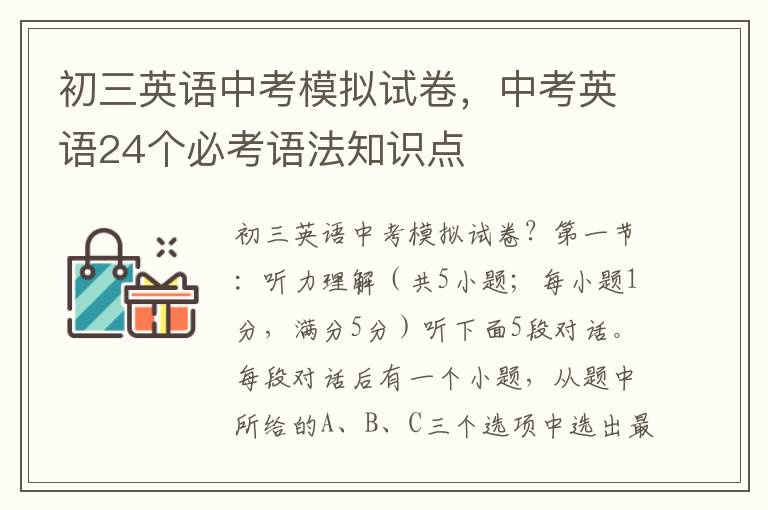 初三英语中考模拟试卷，中考英语24个必考语法知识点

初三英语中考模拟试卷？第一节：听力理解（共5小题；每小题1分，满分5分）听下面5段对话。每段对话后有一个小题，从题中所给的A、B、C三个选项中选出最